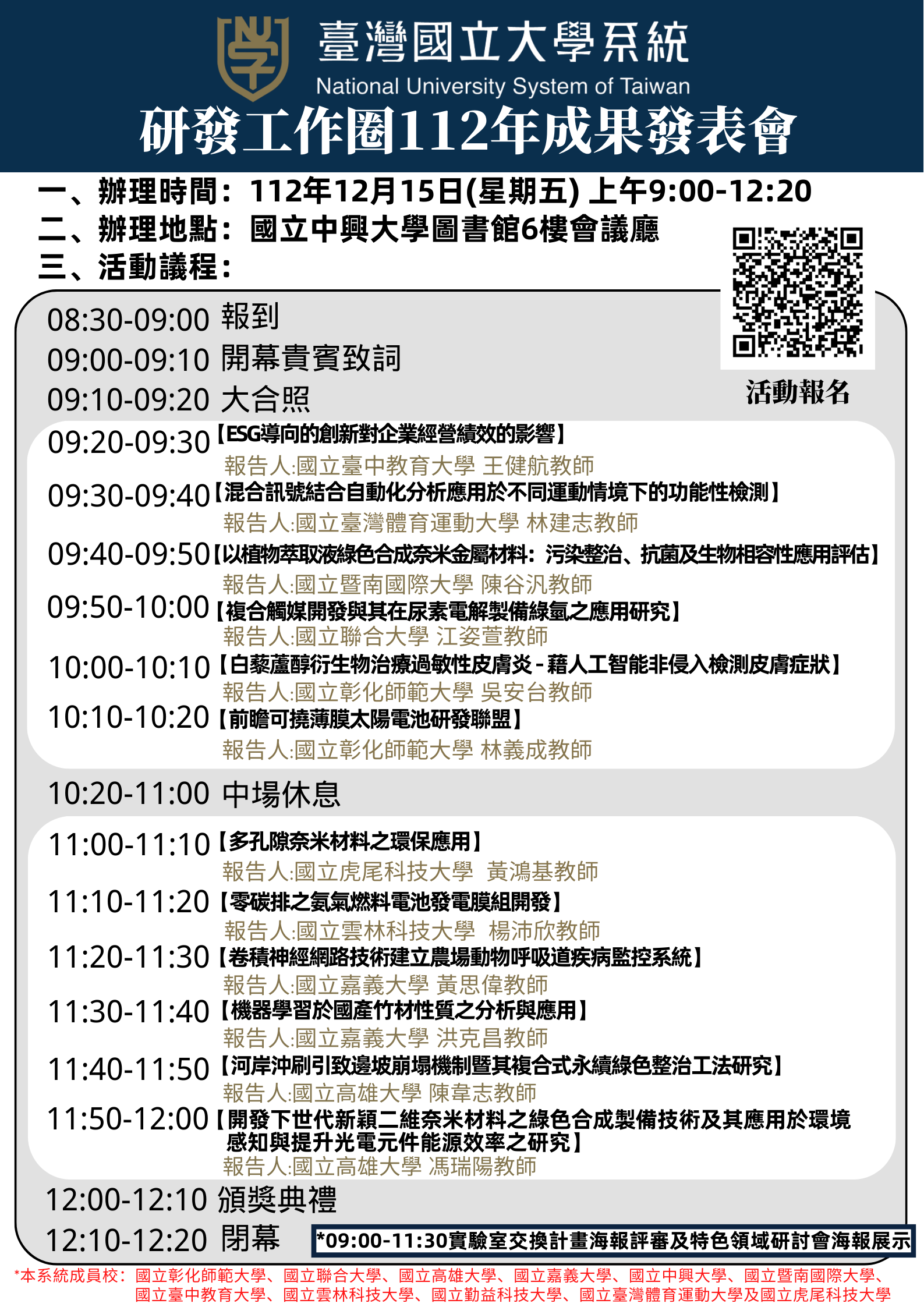 臺灣國立大學系統
National University System of Taiwan
研發工作圈112年成果發表會

一、辦理時間：112年12月15日(星期五) 上午9:00-12:20
二、辦理地點：國立中興大學圖書館6樓會議廳
三、活動議程：

活動報名

08:30-09:00 報到
09:00-09:10 開幕貴賓致詞
09:10-09:20 大合照
09:20-09:30【ESG導向的創新對企業經營績效的影響】
報告人:國立臺中教育大學 王健航教師
09:30-09:40【混合訊號結合自動化分析應用於不同運動情境下的功能性檢測】
報告人:國立臺灣體育運動大學 林建志教師
09:40-09:50【以植物萃取液綠色合成奈米金屬材料：污染整治、抗菌及生物相容性應用評估】
報告人:國立暨南國際大學 陳谷汎教師
09:50-10:00【複合觸媒開發與其在尿素電解製備綠氫之應用研究】
報告人:國立聯合大學 江姿萱教師
10:00-10:10【白藜蘆醇衍生物治療過敏性皮膚炎-藉人工智能非侵入檢測皮膚症狀】
報告人:國立彰化師範大學 吳安台教師
10:10-10:20【前瞻可撓薄膜太陽電池研發聯盟】
報告人:國立彰化師範大學 林義成教師
10:20-11:00 中場休息
11:00-11:10【多孔隙奈米材料之環保應用】
報告人:國立虎尾科技大學 黃鴻基教師
11:10-11:20【零碳排之氨氣燃料電池發電膜組開發】
報告人:國立雲林科技大學 楊沛欣教師
11:20-11:30【卷積神經網路技術建立農場動物呼吸道疾病監控系統】
報告人:國立嘉義大學 黃思偉教師
11:30-11:40【機器學習於國產竹材性質之分析與應用】
報告人:國立嘉義大學 洪克昌教師
11:40-11:50【河岸沖刷引致邊坡崩塌機制暨其複合式永續綠色整治工法研究】
報告人:國立高雄大學 陳韋志教師
11:50-12:00【開發下世代新穎二維奈米材料之綠色合成製備技術及其應用於環境感知與提升光電元件能源效率之研究】
報告人:國立高雄大學 馮瑞陽教師
12:00-12:10 頒獎典禮
12:10-12:20 閉幕
*09:00-11:30實驗室交換計畫海報評審及特色領域研討會海報展示

*本系統成員校：國立彰化師範大學、國立聯合大學、國立高雄大學、國立嘉義大學、國立中興大學、國立暨南國際大學、國立臺中教育大學、國立雲林科技大學、國立勤益科技大學、國立臺灣體育運動大學及國立虎尾科技大學